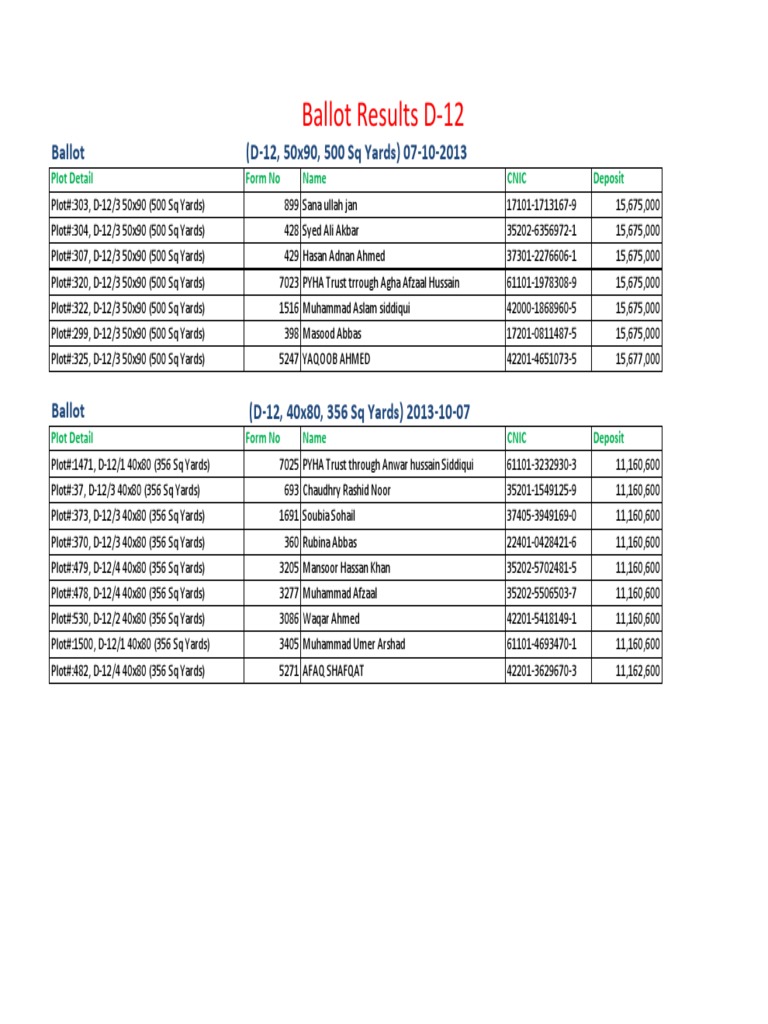 Ballot Results D-12

Ballot (D-12, 50x90, 500 Sq Yards) 07-10-2013

| Plot Detail | Form No | Name | CNIC | Deposit |
|---|---|---|---|---|
| Plot#:303, D-12/3 50x90 (500 Sq Yards) | 899 | Sana ullah jan | 17101-1713167-9 | 15,675,000 |
| Plot#:304, D-12/3 50x90 (500 Sq Yards) | 428 | Syed Ali Akbar | 35202-6356972-1 | 15,675,000 |
| Plot#:307, D-12/3 50x90 (500 Sq Yards) | 429 | Hasan Adnan Ahmed | 37301-2276606-1 | 15,675,000 |
| Plot#:320, D-12/3 50x90 (500 Sq Yards) | 7023 | PYHA Trust trrough Agha Afzaal Hussain | 61101-1978308-9 | 15,675,000 |
| Plot#:322, D-12/3 50x90 (500 Sq Yards) | 1516 | Muhammad Aslam siddiqui | 42000-1868960-5 | 15,675,000 |
| Plot#:299, D-12/3 50x90 (500 Sq Yards) | 398 | Masood Abbas | 17201-0811487-5 | 15,675,000 |
| Plot#:325, D-12/3 50x90 (500 Sq Yards) | 5247 | YAQOOB AHMED | 42201-4651073-5 | 15,677,000 |

Ballot (D-12, 40x80, 356 Sq Yards) 2013-10-07

| Plot Detail | Form No | Name | CNIC | Deposit |
|---|---|---|---|---|
| Plot#:1471, D-12/1 40x80 (356 Sq Yards) | 7025 | PYHA Trust through Anwar hussain Siddiqui | 61101-3232930-3 | 11,160,600 |
| Plot#:37, D-12/3 40x80 (356 Sq Yards) | 693 | Chaudhry Rashid Noor | 35201-1549125-9 | 11,160,600 |
| Plot#:373, D-12/3 40x80 (356 Sq Yards) | 1691 | Soubia Sohail | 37405-3949169-0 | 11,160,600 |
| Plot#:370, D-12/3 40x80 (356 Sq Yards) | 360 | Rubina Abbas | 22401-0428421-6 | 11,160,600 |
| Plot#:479, D-12/4 40x80 (356 Sq Yards) | 3205 | Mansoor Hassan Khan | 35202-5702481-5 | 11,160,600 |
| Plot#:478, D-12/4 40x80 (356 Sq Yards) | 3277 | Muhammad Afzaal | 35202-5506503-7 | 11,160,600 |
| Plot#:530, D-12/2 40x80 (356 Sq Yards) | 3086 | Waqar Ahmed | 42201-5418149-1 | 11,160,600 |
| Plot#:1500, D-12/1 40x80 (356 Sq Yards) | 3405 | Muhammad Umer Arshad | 61101-4693470-1 | 11,160,600 |
| Plot#:482, D-12/4 40x80 (356 Sq Yards) | 5271 | AFAQ SHAFQAT | 42201-3629670-3 | 11,162,600 |